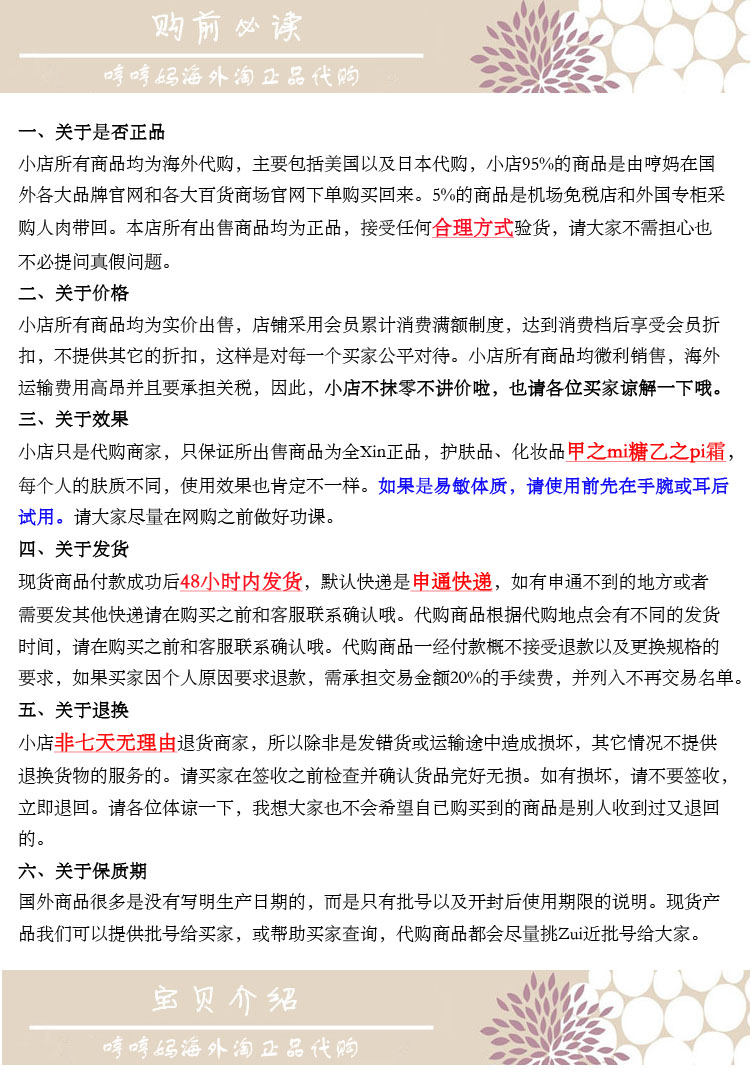 购前必读

哼哼妈海外淘正品代购

一、关于是否正品

小店所有商品均为海外代购，主要包括美国以及日本代购，小店95%的商品是由哼妈在国外各大品牌官网和各大百货商场官网下单购买回来。5%的商品是机场免税店和外国专柜采购人肉带回。本店所有出售商品均为正品，接受任何合理方式验货，请大家不需担心也不必提问真假问题。

二、关于价格

小店所有商品均为实价出售，店铺采用会员累计消费满额制度，达到消费档后享受会员折扣，不提供其它的折扣，这样是对每一个买家公平对待。小店所有商品均微利销售，海外运输费用高昂并且要承担关税，因此，小店不抹零不讲价啦，也请各位买家谅解一下哦。

三、关于效果

小店只是代购商家，只保证所出售商品为全Xin正品，护肤品、化妆品甲之mi糖乙之pi霜，每个人的肤质不同，使用效果也肯定不一样。如果是易敏体质，请使用前先在手腕或耳后试用。请大家尽量在网购之前做好功课。

四、关于发货

现货商品付款成功后48小时内发货，默认快递是申通快递，如有申通不到的地方或者需要发其他快递请在购买之前和客服联系确认哦。代购商品根据代购地点会有不同的发货时间，请在购买之前和客服联系确认哦。代购商品一经付款概不接受退款以及更换规格的要求，如果买家因个人原因要求退款，需承担交易金额20%的手续费，并列入不再交易名单。

五、关于退换

小店非七天无理由退货商家，所以除非是发错货或运输途中造成损坏，其它情况不提供退换货物的服务的。请买家在签收之前检查并确认货品完好无损。如有损坏，请不要签收，立即退回。请各位体谅一下，我想大家也不会希望自己购买到的商品是别人收到过又退回的。

六、关于保质期

国外商品很多是没有写明生产日期的，而是只有批号以及开封后使用期限的说明。现货产品我们可以提供批号给买家，或帮助买家查询，代购商品都会尽量挑Zui近批号给大家。

宝贝介绍

哼哼妈海外淘正品代购